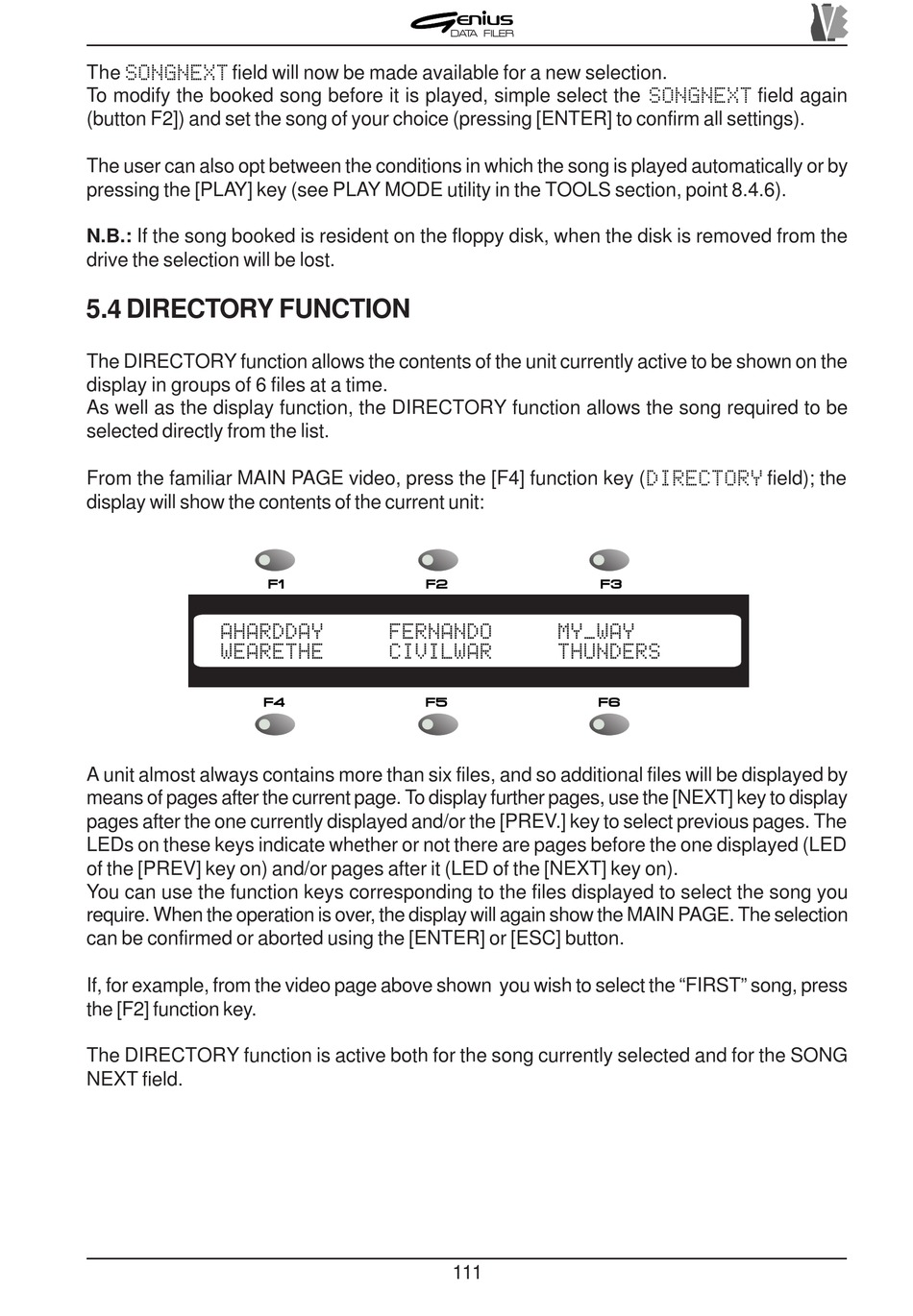 Genius
DATA FILER

The SONGNEXT field will now be made available for a new selection.
To modify the booked song before it is played, simple select the SONGNEXT field again (button F2]) and set the song of your choice (pressing [ENTER] to confirm all settings).

The user can also opt between the conditions in which the song is played automatically or by pressing the [PLAY] key (see PLAY MODE utility in the TOOLS section, point 8.4.6).

N.B.: If the song booked is resident on the floppy disk, when the disk is removed from the drive the selection will be lost.

5.4 DIRECTORY FUNCTION

The DIRECTORY function allows the contents of the unit currently active to be shown on the display in groups of 6 files at a time.
As well as the display function, the DIRECTORY function allows the song required to be selected directly from the list.

From the familiar MAIN PAGE video, press the [F4] function key (DIRECTORY field); the display will show the contents of the current unit:

F1 F2 F3

AHARDDAY FERNANDO MY_WAY
WEARETHE CIVILWAR THUNDERS

F4 F5 F6

A unit almost always contains more than six files, and so additional files will be displayed by means of pages after the current page. To display further pages, use the [NEXT] key to display pages after the one currently displayed and/or the [PREV.] key to select previous pages. The LEDs on these keys indicate whether or not there are pages before the one displayed (LED of the [PREV] key on) and/or pages after it (LED of the [NEXT] key on).
You can use the function keys corresponding to the files displayed to select the song you require. When the operation is over, the display will again show the MAIN PAGE. The selection can be confirmed or aborted using the [ENTER] or [ESC] button.

If, for example, from the video page above shown you wish to select the “FIRST” song, press the [F2] function key.

The DIRECTORY function is active both for the song currently selected and for the SONG NEXT field.

111